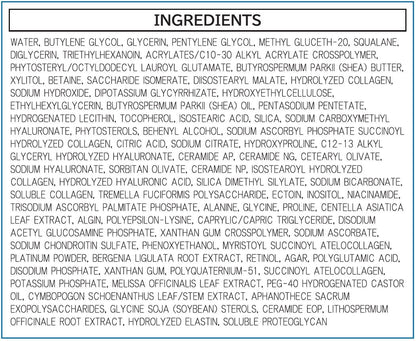 INGREDIENTS

WATER, BUTYLENE GLYCOL, GLYCERIN, PENTYLENE GLYCOL, METHYL GLUCETH-20, SQUALANE, DIGLYCERIN, TRIETHYLHEXANOIN, ACRYLATES/C10-30 ALKYL ACRYLATE CROSSPOLYMER, PHYTOSTERYL/OCTYLDODECYL LAUROYL GLUTAMATE, BUTYROSPERMUM PARKII (SHEA) BUTTER, XYLITOL, BETAINE, SACCHARIDE ISOMERATE, DIISOSTEARYL MALATE, HYDROLYZED COLLAGEN, SODIUM HYDROXIDE, DIPOTASSIUM GLYCYRRHIZATE, HYDROXYETHYLCELLULOSE, ETHYLHEXYLGLYCERIN, BUTYROSPERMUM PARKII (SHEA) OIL, PENTASODIUM PENTETATE, HYDROGENATED LECITHIN, TOCOPHEROL, ISOSTEARIC ACID, SILICA, SODIUM CARBOXYMETHYL HYALURONATE, PHYTOSTEROLS, BEHENYL ALCOHOL, SODIUM ASCORBYL PHOSPHATE SUCCINOYL HYDROLYZED COLLAGEN, CITRIC ACID, SODIUM CITRATE, HYDROXYPROLINE, C12-13 ALKYL GLYCERYL HYDROLYZED HYALURONATE, CERAMIDE AP, CERAMIDE NG, CETEARYL OLIVATE, SODIUM HYALURONATE, SORBITAN OLIVATE, CERAMIDE NP, ISOSTEAROYL HYDROLYZED COLLAGEN, HYDROLYZED HYALURONIC ACID, SILICA DIMETHYL SILYLATE, SODIUM BICARBONATE, SOLUBLE COLLAGEN, TREMELLA FUCIFORMIS POLYSACCHARIDE, ECTOIN, INOSITOL, NIACINAMIDE, TRISODIUM ASCORBYL PALMITATE PHOSPHATE, ALANINE, GLYCINE, PROLINE, CENTELLA ASIATICA LEAF EXTRACT, ALGIN, POLYEPSILON-LYSINE, CAPRYLIC/CAPRIC TRIGLYCERIDE, DISODIUM ACETYL GLUCOSAMINE PHOSPHATE, XANTHAN GUM CROSSPOLYMER, SODIUM ASCORBATE, SODIUM CHONDROITIN SULFATE, PHENOXYETHANOL, MYRISTOYL SUCCINOYL ATELOCOLLAGEN, PLATINUM POWDER, BERGENIA LIGULATA ROOT EXTRACT, RETINOL, AGAR, POLYGLUTAMIC ACID, DISODIUM PHOSPHATE, XANTHAN GUM, POLYQUATERNIUM-51, SUCCINOYL ATELOCOLLAGEN, POTASSIUM PHOSPHATE, MELISSA OFFICINALIS LEAF EXTRACT, PEG-40 HYDROGENATED CASTOR OIL, CYMBOPOGON SCHOENANTHUS LEAF/STEM EXTRACT, APHANOTHECE SACRUM EXOPOLYSACCHARIDES, GLYCINE SOJA (SOYBEAN) STEROLS, CERAMIDE EOP, LITHOSPERMUM OFFICINALE ROOT EXTRACT, HYDROLYZED ELASTIN, SOLUBLE PROTEOGLYCAN